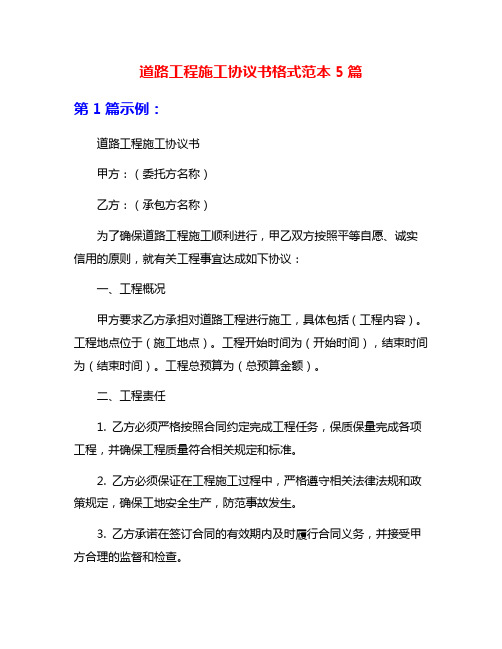 道路工程施工协议书格式范本 5 篇

第 1 篇示例：

道路工程施工协议书

甲方：（委托方名称）

乙方：（承包方名称）

为了确保道路工程施工顺利进行，甲乙双方按照平等自愿、诚实信用的原则，就有关工程事宜达成如下协议：

一、工程概况

甲方要求乙方承担对道路工程进行施工，具体包括（工程内容）。工程地点位于（施工地点）。工程开始时间为（开始时间），结束时间为（结束时间）。工程总预算为（总预算金额）。

二、工程责任

1. 乙方必须严格按照合同约定完成工程任务，保质保量完成各项工程，并确保工程质量符合相关规定和标准。

2. 乙方必须保证在工程施工过程中，严格遵守相关法律法规和政策规定，确保工地安全生产，防范事故发生。

3. 乙方承诺在签订合同的有效期内及时履行合同义务，并接受甲方合理的监督和检查。